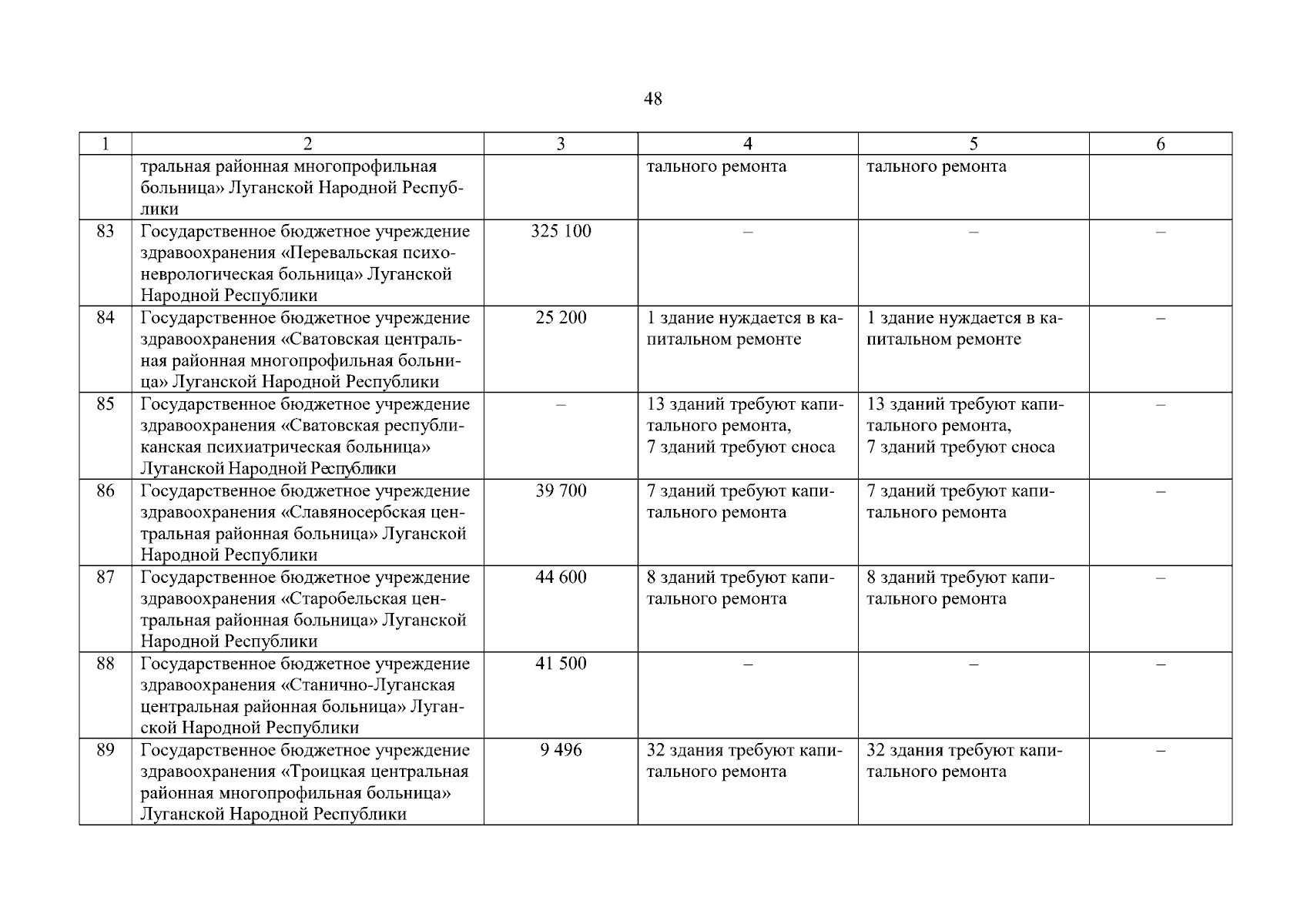 48

| 1 | 2 | 3 | 4 | 5 | 6 |
|---|---|---|---|---|---|
| | тральная районная многопрофильная больница» Луганской Народной Республики | | тального ремонта | тального ремонта | |
| 83 | Государственное бюджетное учреждение здравоохранения «Перевальская психоневрологическая больница» Луганской Народной Республики | 325 100 | – | – | – |
| 84 | Государственное бюджетное учреждение здравоохранения «Сватовская центральная районная многопрофильная больница» Луганской Народной Республики | 25 200 | 1 здание нуждается в капитальном ремонте | 1 здание нуждается в капитальном ремонте | – |
| 85 | Государственное бюджетное учреждение здравоохранения «Сватовская республиканская психиатрическая больница» Луганской Народной Республики | – | 13 зданий требуют капитального ремонта, 7 зданий требуют сноса | 13 зданий требуют капитального ремонта, 7 зданий требуют сноса | – |
| 86 | Государственное бюджетное учреждение здравоохранения «Славяносербская центральная районная больница» Луганской Народной Республики | 39 700 | 7 зданий требуют капитального ремонта | 7 зданий требуют капитального ремонта | – |
| 87 | Государственное бюджетное учреждение здравоохранения «Старобельская центральная районная больница» Луганской Народной Республики | 44 600 | 8 зданий требуют капитального ремонта | 8 зданий требуют капитального ремонта | – |
| 88 | Государственное бюджетное учреждение здравоохранения «Станично-Луганская центральная районная больница» Луганской Народной Республики | 41 500 | – | – | – |
| 89 | Государственное бюджетное учреждение здравоохранения «Троицкая центральная районная многопрофильная больница» Луганской Народной Республики | 9 496 | 32 здания требуют капитального ремонта | 32 здания требуют капитального ремонта | – |